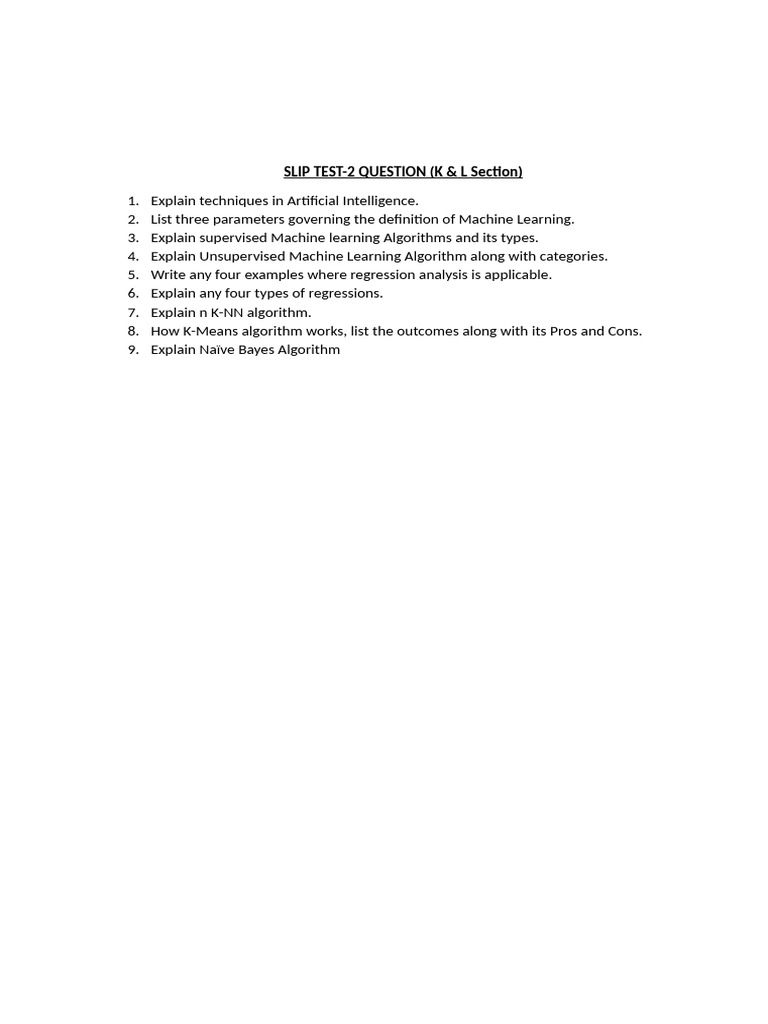 SLIP TEST-2 QUESTION (K & L Section)

1. Explain techniques in Artificial Intelligence.
2. List three parameters governing the definition of Machine Learning.
3. Explain supervised Machine learning Algorithms and its types.
4. Explain Unsupervised Machine Learning Algorithm along with categories.
5. Write any four examples where regression analysis is applicable.
6. Explain any four types of regressions.
7. Explain n K-NN algorithm.
8. How K-Means algorithm works, list the outcomes along with its Pros and Cons.
9. Explain Naïve Bayes Algorithm